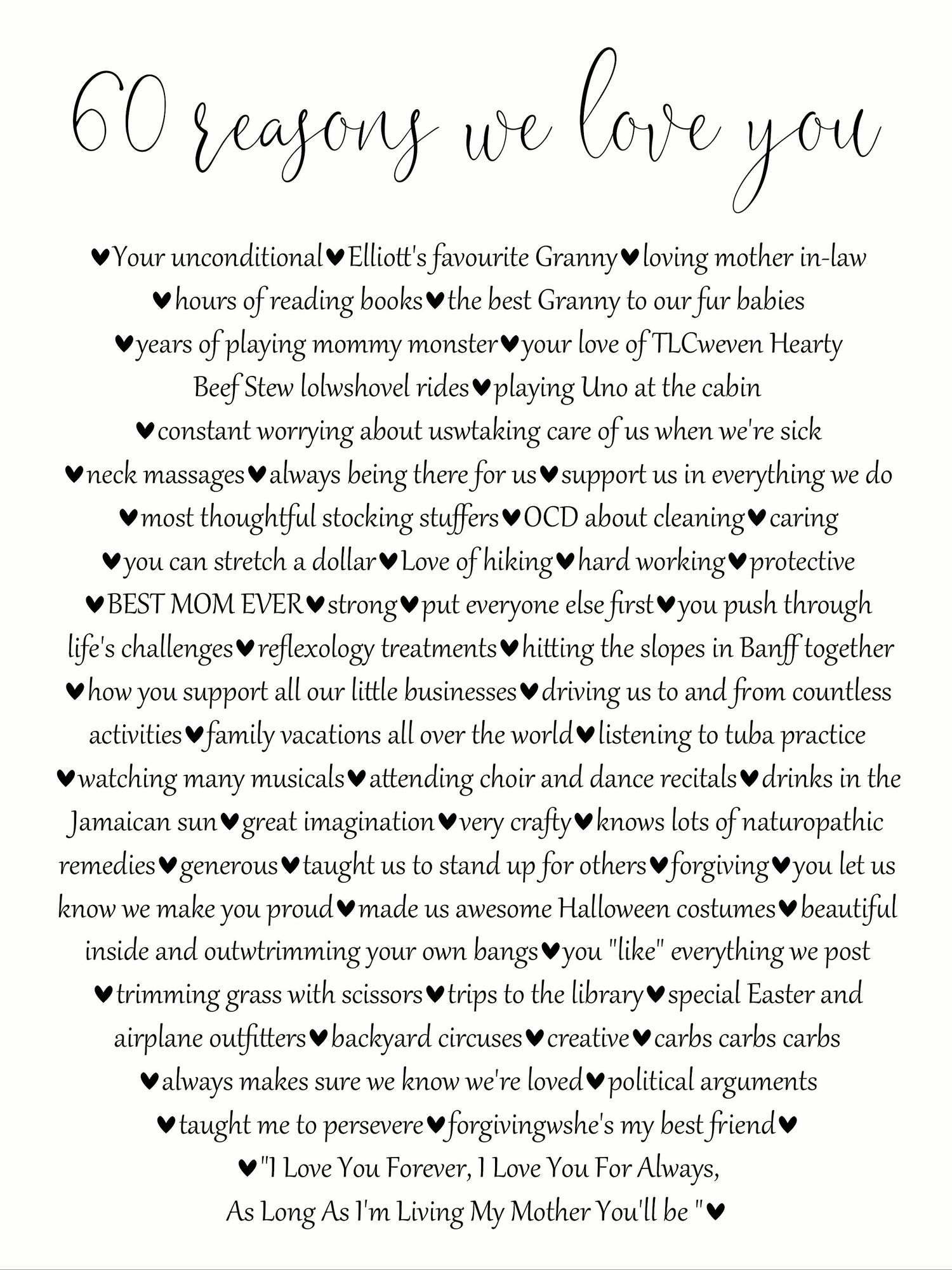 60 reasons we love you

♥Your unconditional♥Elliott's favourite Granny♥loving mother in-law ♥hours of reading books♥the best Granny to our fur babies ♥years of playing mommy monster♥your love of TLCweven Hearty Beef Stew lolwshovel rides♥playing Uno at the cabin ♥constant worrying about uswtaking care of us when we're sick ♥neck massages♥always being there for us♥support us in everything we do ♥most thoughtful stocking stuffers♥OCD about cleaning♥caring ♥you can stretch a dollar♥Love of hiking♥hard working♥protective ♥BEST MOM EVER♥strong♥put everyone else first♥you push through life's challenges♥reflexology treatments♥hitting the slopes in Banff together ♥how you support all our little businesses♥driving us to and from countless activities♥family vacations all over the world♥listening to tuba practice ♥watching many musicals♥attending choir and dance recitals♥drinks in the Jamaican sun♥great imagination♥very crafty♥knows lots of naturopathic remedies♥generous♥taught us to stand up for others♥forgiving♥you let us know we make you proud♥made us awesome Halloween costumes♥beautiful inside and outwtrimming your own bangs♥you "like" everything we post ♥trimming grass with scissors♥trips to the library♥special Easter and airplane outfitters♥backyard circuses♥creative♥carbs carbs carbs ♥always makes sure we know we're loved♥political arguments ♥taught me to persevere♥forgivingwshe's my best friend♥ ♥"I Love You Forever, I Love You For Always, As Long As I'm Living My Mother You'll be "♥